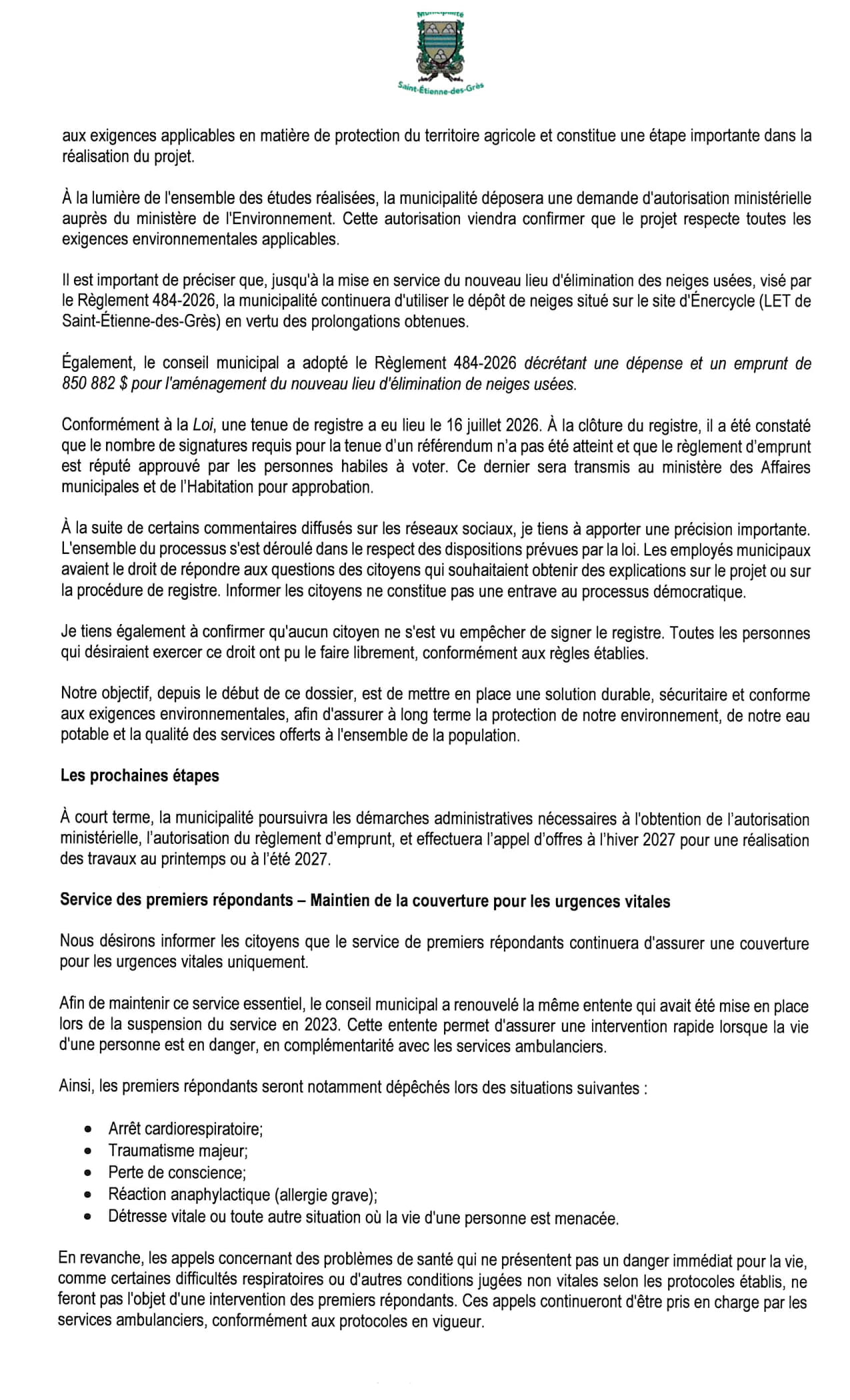 Municipalité

Saint-Étienne-des-Grès

aux exigences applicables en matière de protection du territoire agricole et constitue une étape importante dans la réalisation du projet.

À la lumière de l'ensemble des études réalisées, la municipalité déposera une demande d'autorisation ministérielle auprès du ministère de l'Environnement. Cette autorisation viendra confirmer que le projet respecte toutes les exigences environnementales applicables.

Il est important de préciser que, jusqu'à la mise en service du nouveau lieu d'élimination des neiges usées, visé par le Règlement 484-2026, la municipalité continuera d'utiliser le dépôt de neiges situé sur le site d'Énercycle (LET de Saint-Étienne-des-Grès) en vertu des prolongations obtenues.

Également, le conseil municipal a adopté le Règlement 484-2026 décrétant une dépense et un emprunt de 850 882 $ pour l'aménagement du nouveau lieu d'élimination de neiges usées.

Conformément à la Loi, une tenue de registre a eu lieu le 16 juillet 2026. À la clôture du registre, il a été constaté que le nombre de signatures requis pour la tenue d'un référendum n'a pas été atteint et que le règlement d'emprunt est réputé approuvé par les personnes habiles à voter. Ce dernier sera transmis au ministère des Affaires municipales et de l'Habitation pour approbation.

À la suite de certains commentaires diffusés sur les réseaux sociaux, je tiens à apporter une précision importante. L'ensemble du processus s'est déroulé dans le respect des dispositions prévues par la loi. Les employés municipaux avaient le droit de répondre aux questions des citoyens qui souhaitaient obtenir des explications sur le projet ou sur la procédure de registre. Informer les citoyens ne constitue pas une entrave au processus démocratique.

Je tiens également à confirmer qu'aucun citoyen ne s'est vu empêcher de signer le registre. Toutes les personnes qui désiraient exercer ce droit ont pu le faire librement, conformément aux règles établies.

Notre objectif, depuis le début de ce dossier, est de mettre en place une solution durable, sécuritaire et conforme aux exigences environnementales, afin d'assurer à long terme la protection de notre environnement, de notre eau potable et la qualité des services offerts à l'ensemble de la population.

Les prochaines étapes

À court terme, la municipalité poursuivra les démarches administratives nécessaires à l'obtention de l'autorisation ministérielle, l'autorisation du règlement d'emprunt, et effectuera l'appel d'offres à l'hiver 2027 pour une réalisation des travaux au printemps ou à l'été 2027.

Service des premiers répondants – Maintien de la couverture pour les urgences vitales

Nous désirons informer les citoyens que le service de premiers répondants continuera d'assurer une couverture pour les urgences vitales uniquement.

Afin de maintenir ce service essentiel, le conseil municipal a renouvelé la même entente qui avait été mise en place lors de la suspension du service en 2023. Cette entente permet d'assurer une intervention rapide lorsque la vie d'une personne est en danger, en complémentarité avec les services ambulanciers.

Ainsi, les premiers répondants seront notamment dépêchés lors des situations suivantes :

• Arrêt cardiorespiratoire;
• Traumatisme majeur;
• Perte de conscience;
• Réaction anaphylactique (allergie grave);
• Détresse vitale ou toute autre situation où la vie d'une personne est menacée.

En revanche, les appels concernant des problèmes de santé qui ne présentent pas un danger immédiat pour la vie, comme certaines difficultés respiratoires ou d'autres conditions jugées non vitales selon les protocoles établis, ne feront pas l'objet d'une intervention des premiers répondants. Ces appels continueront d'être pris en charge par les services ambulanciers, conformément aux protocoles en vigueur.